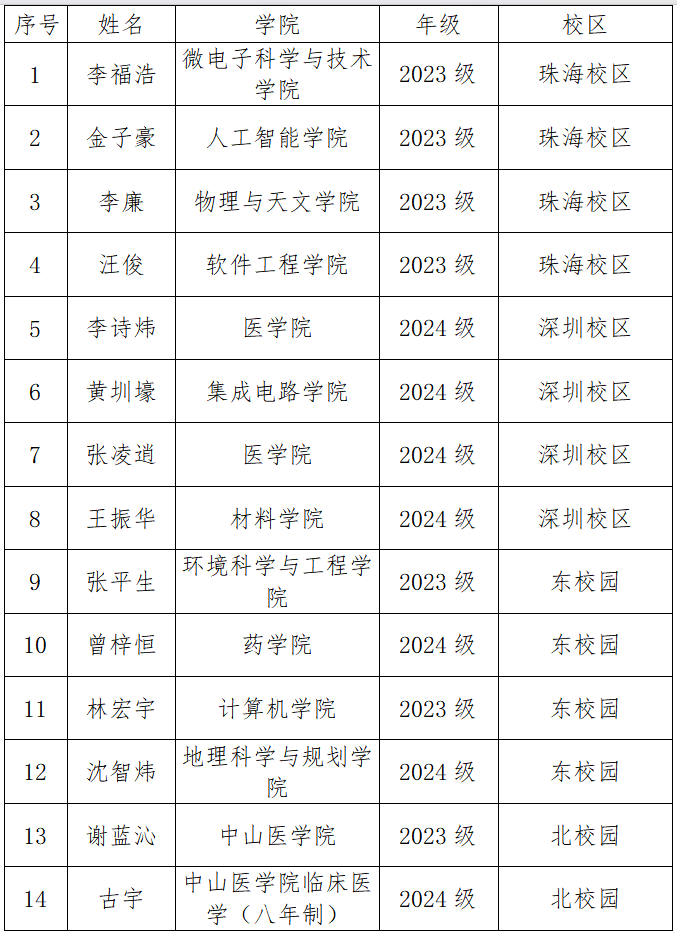 | 序号 | 姓名 | 学院 | 年级 | 校区 |
|---|---|---|---|---|
| 1 | 李福浩 | 微电子科学与技术学院 | 2023 级 | 珠海校区 |
| 2 | 金子豪 | 人工智能学院 | 2023 级 | 珠海校区 |
| 3 | 李廉 | 物理与天文学院 | 2023 级 | 珠海校区 |
| 4 | 汪俊 | 软件工程学院 | 2023 级 | 珠海校区 |
| 5 | 李诗炜 | 医学院 | 2024 级 | 深圳校区 |
| 6 | 黄圳壕 | 集成电路学院 | 2024 级 | 深圳校区 |
| 7 | 张凌逍 | 医学院 | 2024 级 | 深圳校区 |
| 8 | 王振华 | 材料学院 | 2024 级 | 深圳校区 |
| 9 | 张平生 | 环境科学与工程学院 | 2023 级 | 东校园 |
| 10 | 曾梓恒 | 药学院 | 2024 级 | 东校园 |
| 11 | 林宏宇 | 计算机学院 | 2023 级 | 东校园 |
| 12 | 沈智炜 | 地理科学与规划学院 | 2024 级 | 东校园 |
| 13 | 谢蓝沁 | 中山医学院 | 2023 级 | 北校园 |
| 14 | 古宇 | 中山医学院临床医学（八年制） | 2024 级 | 北校园 |